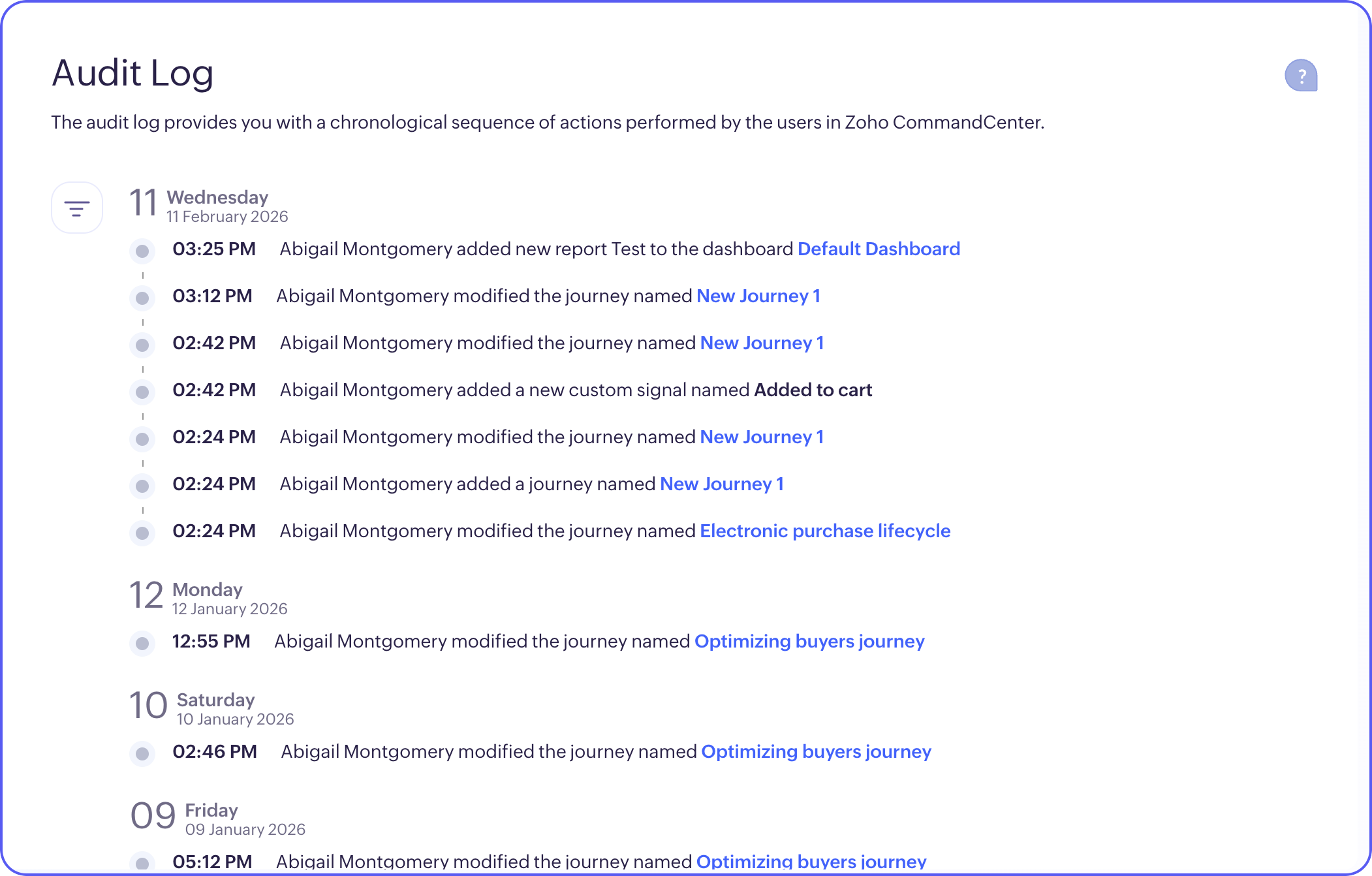 Audit Log

?

The audit log provides you with a chronological sequence of actions performed by the users in Zoho CommandCenter.

11 Wednesday
11 February 2026

03:25 PM Abigail Montgomery added new report Test to the dashboard Default Dashboard

03:12 PM Abigail Montgomery modified the journey named New Journey 1

02:42 PM Abigail Montgomery modified the journey named New Journey 1

02:42 PM Abigail Montgomery added a new custom signal named Added to cart

02:24 PM Abigail Montgomery modified the journey named New Journey 1

02:24 PM Abigail Montgomery added a journey named New Journey 1

02:24 PM Abigail Montgomery modified the journey named Electronic purchase lifecycle

12 Monday
12 January 2026

12:55 PM Abigail Montgomery modified the journey named Optimizing buyers journey

10 Saturday
10 January 2026

02:46 PM Abigail Montgomery modified the journey named Optimizing buyers journey

09 Friday
09 January 2026

05:12 PM Abigail Montgomery modified the journey named Optimizing buyers journey